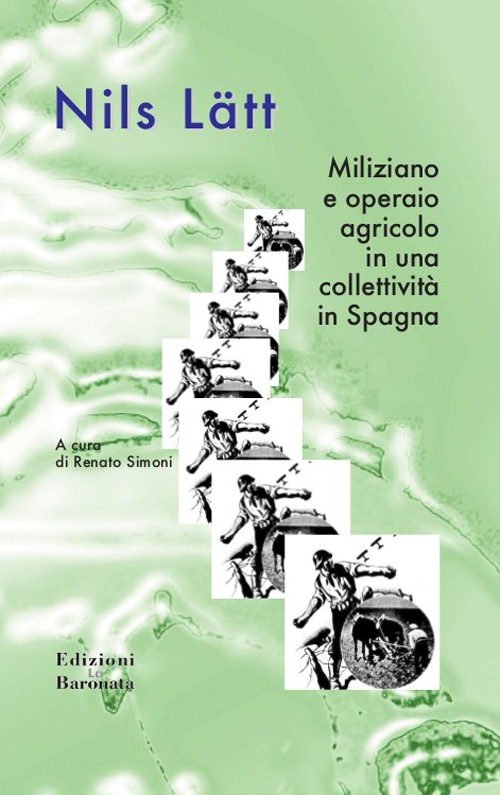 Nils Lätt

Miliziano e operaio agricolo in una collettività in Spagna

A cura di Renato Simoni

Edizioni La Baronata